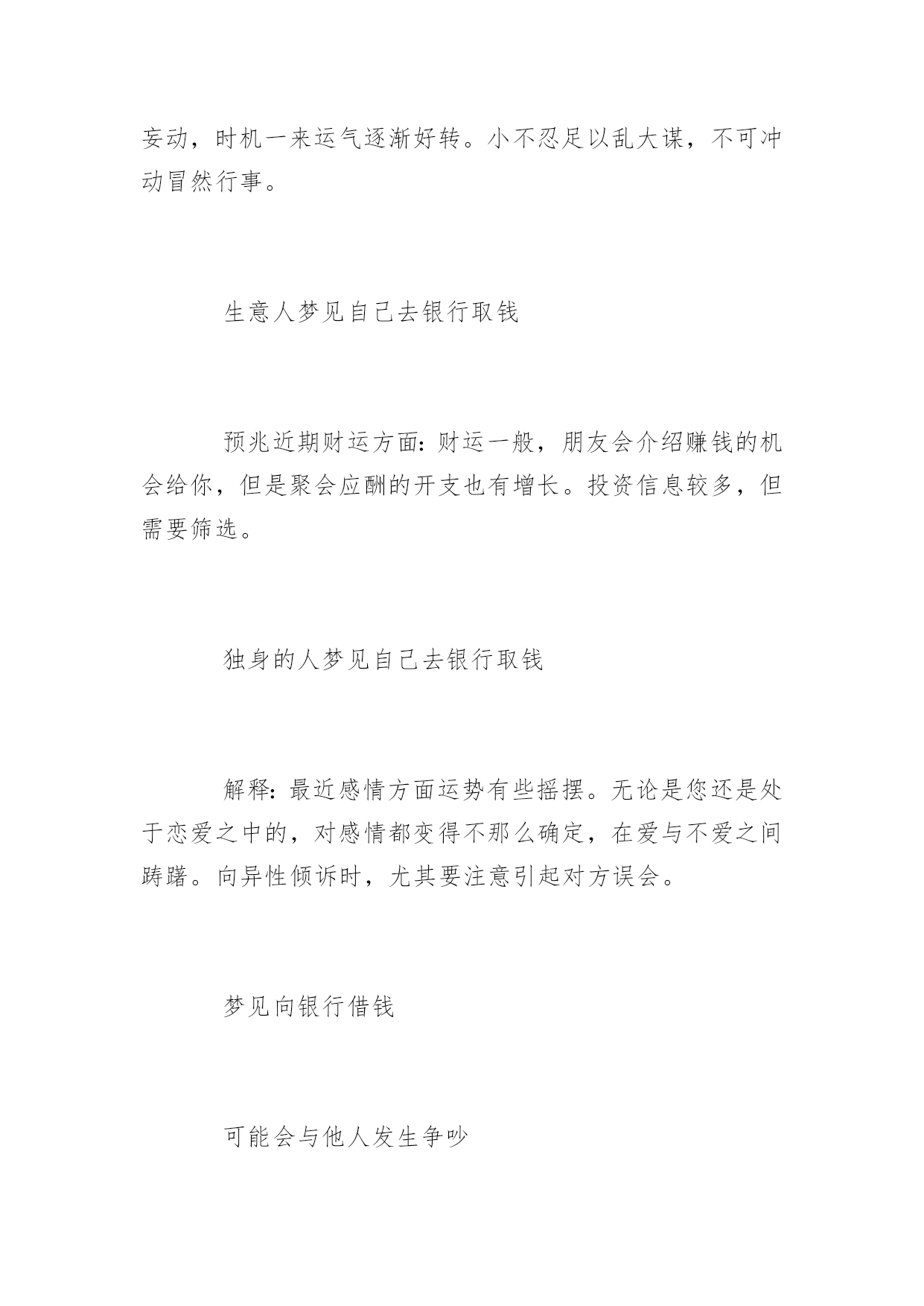 妄动，时机一来运气逐渐好转。小不忍足以乱大谋，不可冲动冒然行事。

生意人梦见自己去银行取钱

预兆近期财运方面：财运一般，朋友会介绍赚钱的机会给你，但是聚会应酬的开支也有增长。投资信息较多，但需要筛选。

独身的人梦见自己去银行取钱

解释：最近感情方面运势有些摇摆。无论是您还是处于恋爱之中的，对感情都变得不那么确定，在爱与不爱之间踌躇。向异性倾诉时，尤其要注意引起对方误会。

梦见向银行借钱

可能会与他人发生争吵